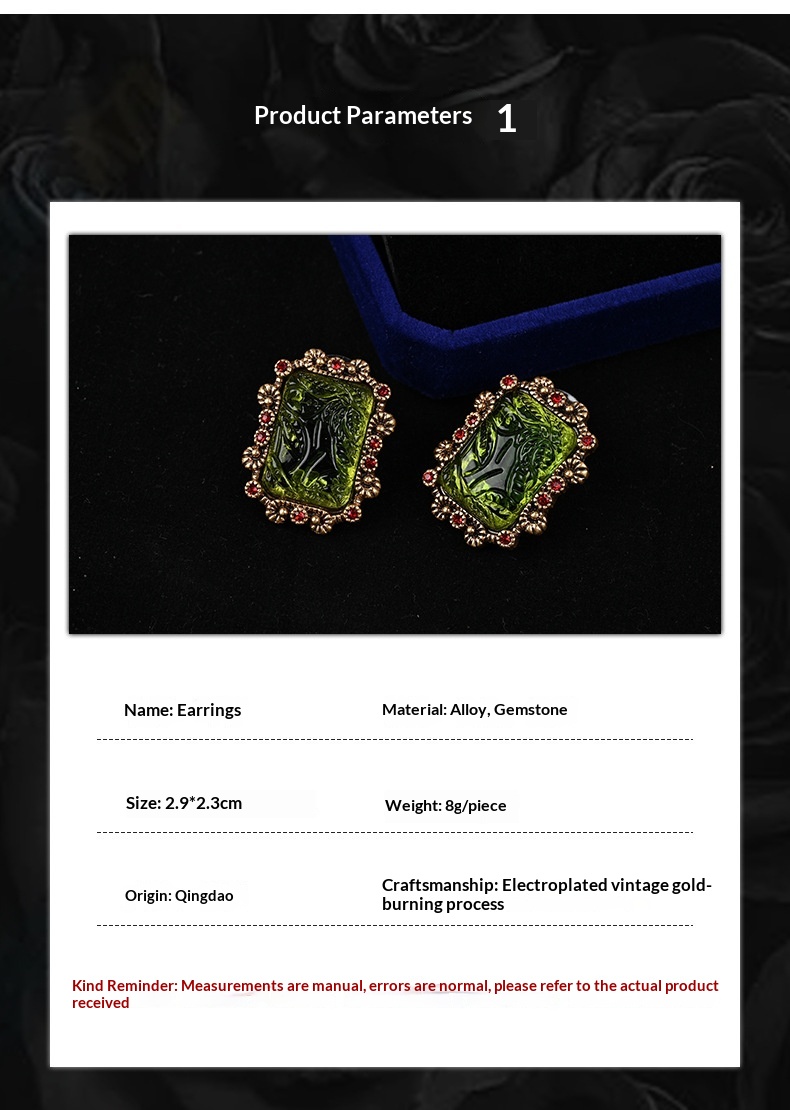 Product Parameters 1

Name: Earrings

Material: Alloy, Gemstone

Size: 2.9*2.3cm

Weight: 8g/piece

Origin: Qingdao

Craftsmanship: Electroplated vintage gold-burning process

Kind Reminder: Measurements are manual, errors are normal, please refer to the actual product received